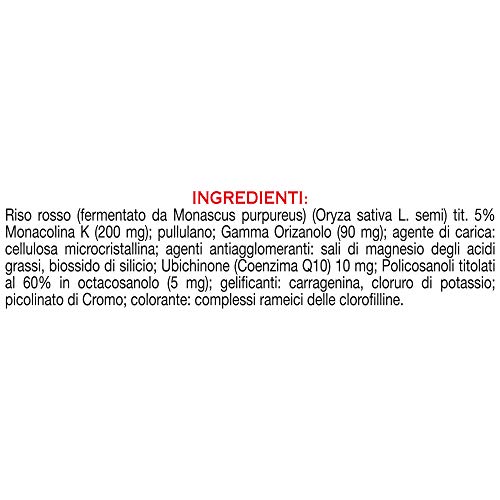 INGREDIENTI:

Riso rosso (fermentato da Monascus purpureus) (Oryza sativa L. semi) tit. 5% Monacolina K (200 mg); pullulano; Gamma Orizanolo (90 mg); agente di carica: cellulosa microcristallina; agenti antiagglomeranti: sali di magnesio degli acidi grassi, biossido di silicio; Ubichinone (Coenzima Q10) 10 mg; Policosanoli titolati al 60% in octacosanolo (5 mg); gelificanti: carragenina, cloruro di potassio; picolinato di Cromo; colorante: complessi rameici delle clorofilline.